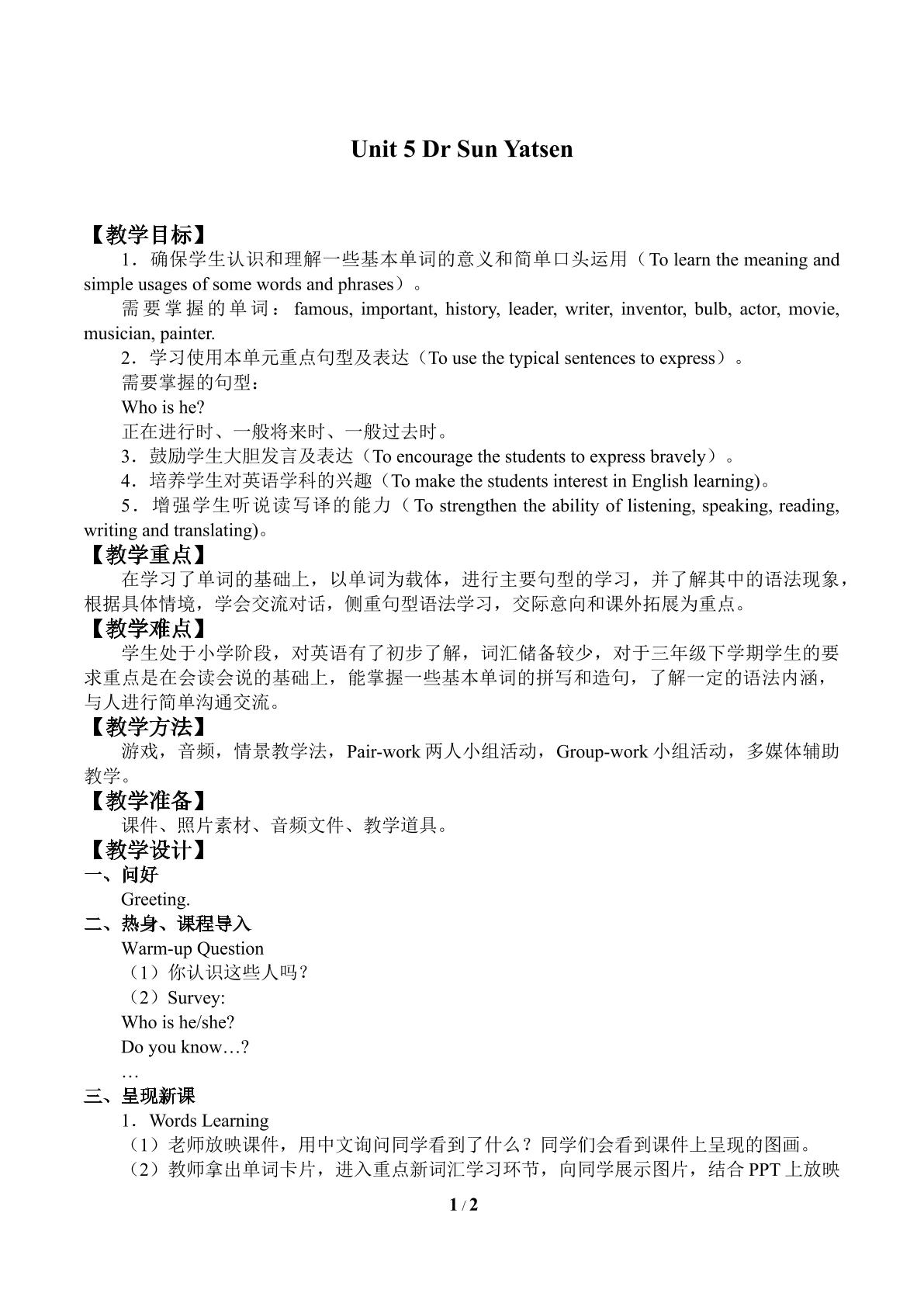 Unit 5 Dr Sun Yatsen

【教学目标】

1．确保学生认识和理解一些基本单词的意义和简单口头运用（To learn the meaning and simple usages of some words and phrases）。

需要掌握的单词：famous, important, history, leader, writer, inventor, bulb, actor, movie, musician, painter.

2．学习使用本单元重点句型及表达（To use the typical sentences to express）。

需要掌握的句型：

Who is he?

正在进行时、一般将来时、一般过去时。

3．鼓励学生大胆发言及表达（To encourage the students to express bravely）。

4．培养学生对英语学科的兴趣（To make the students interest in English learning)。

5．增强学生听说读写译的能力（To strengthen the ability of listening, speaking, reading, writing and translating)。

【教学重点】

在学习了单词的基础上，以单词为载体，进行主要句型的学习，并了解其中的语法现象，根据具体情境，学会交流对话，侧重句型语法学习，交际意向和课外拓展为重点。

【教学难点】

学生处于小学阶段，对英语有了初步了解，词汇储备较少，对于三年级下学期学生的要求重点是在会读会说的基础上，能掌握一些基本单词的拼写和造句，了解一定的语法内涵，与人进行简单沟通交流。

【教学方法】

游戏，音频，情景教学法，Pair-work两人小组活动，Group-work小组活动，多媒体辅助教学。

【教学准备】

课件、照片素材、音频文件、教学道具。

【教学设计】

一、问好

Greeting.

二、热身、课程导入

Warm-up Question

（1）你认识这些人吗？

（2）Survey:

Who is he/she?

Do you know…?

…

三、呈现新课

1．Words Learning

（1）老师放映课件，用中文询问同学看到了什么？同学们会看到课件上呈现的图画。

（2）教师拿出单词卡片，进入重点新词汇学习环节，向同学展示图片，结合PPT上放映

1 / 2